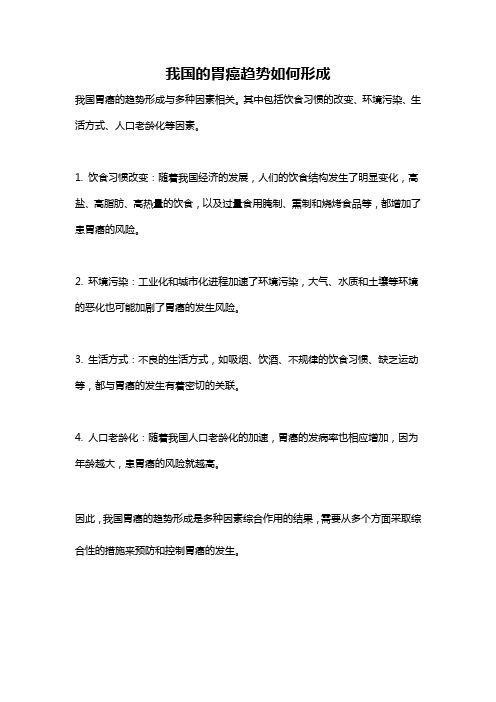 我国的胃癌趋势如何形成

我国胃癌的趋势形成与多种因素相关。其中包括饮食习惯的改变、环境污染、生活方式、人口老龄化等因素。

1. 饮食习惯改变：随着我国经济的发展，人们的饮食结构发生了明显变化，高盐、高脂肪、高热量的饮食，以及过量食用腌制、熏制和烧烤食品等，都增加了患胃癌的风险。

2. 环境污染：工业化和城市化进程加速了环境污染，大气、水质和土壤等环境的恶化也可能加剧了胃癌的发生风险。

3. 生活方式：不良的生活方式，如吸烟、饮酒、不规律的饮食习惯、缺乏运动等，都与胃癌的发生有着密切的关联。

4. 人口老龄化：随着我国人口老龄化的加速，胃癌的发病率也相应增加，因为年龄越大，患胃癌的风险就越高。

因此，我国胃癌的趋势形成是多种因素综合作用的结果，需要从多个方面采取综合性的措施来预防和控制胃癌的发生。